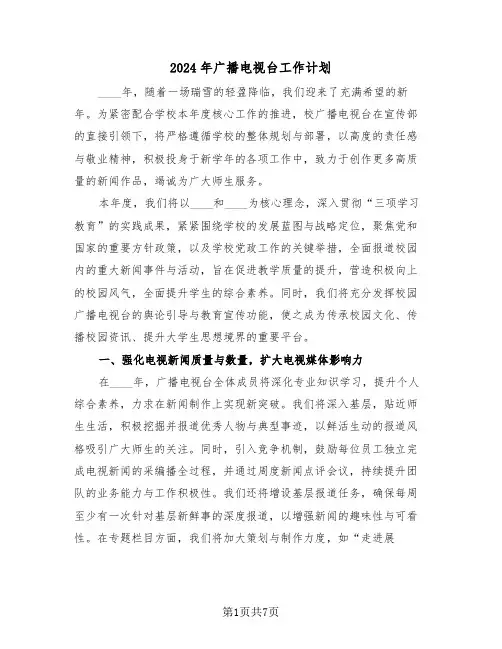 2024年广播电视台工作计划

____年，随着一场瑞雪的轻盈降临，我们迎来了充满希望的新年。为紧密配合学校本年度核心工作的推进，校广播电视台在宣传部的直接引领下，将严格遵循学校的整体规划与部署，以高度的责任感与敬业精神，积极投身于新学年的各项工作中，致力于创作更多高质量的新闻作品，竭诚为广大师生服务。

本年度，我们将以____和____为核心理念，深入贯彻“三项学习教育”的实践成果，紧紧围绕学校的发展蓝图与战略定位，聚焦党和国家的重要方针政策，以及学校党政工作的关键举措，全面报道校园内的重大新闻事件与活动，旨在促进教学质量的提升，营造积极向上的校园风气，全面提升学生的综合素养。同时，我们将充分发挥校园广播电视台的舆论引导与教育宣传功能，使之成为传承校园文化、传播校园资讯、提升大学生思想境界的重要平台。

一、强化电视新闻质量与数量，扩大电视媒体影响力

在____年，广播电视台全体成员将深化专业知识学习，提升个人综合素养，力求在新闻制作上实现新突破。我们将深入基层，贴近师生生活，积极挖掘并报道优秀人物与典型事迹，以鲜活生动的报道风格吸引广大师生的关注。同时，引入竞争机制，鼓励每位员工独立完成电视新闻的采编播全过程，并通过周度新闻点评会议，持续提升团队的业务能力与工作积极性。我们还将增设基层报道任务，确保每周至少有一次针对基层新鲜事的深度报道，以增强新闻的趣味性与可看性。在专题栏目方面，我们将加大策划与制作力度，如“走进展

第1页共7页